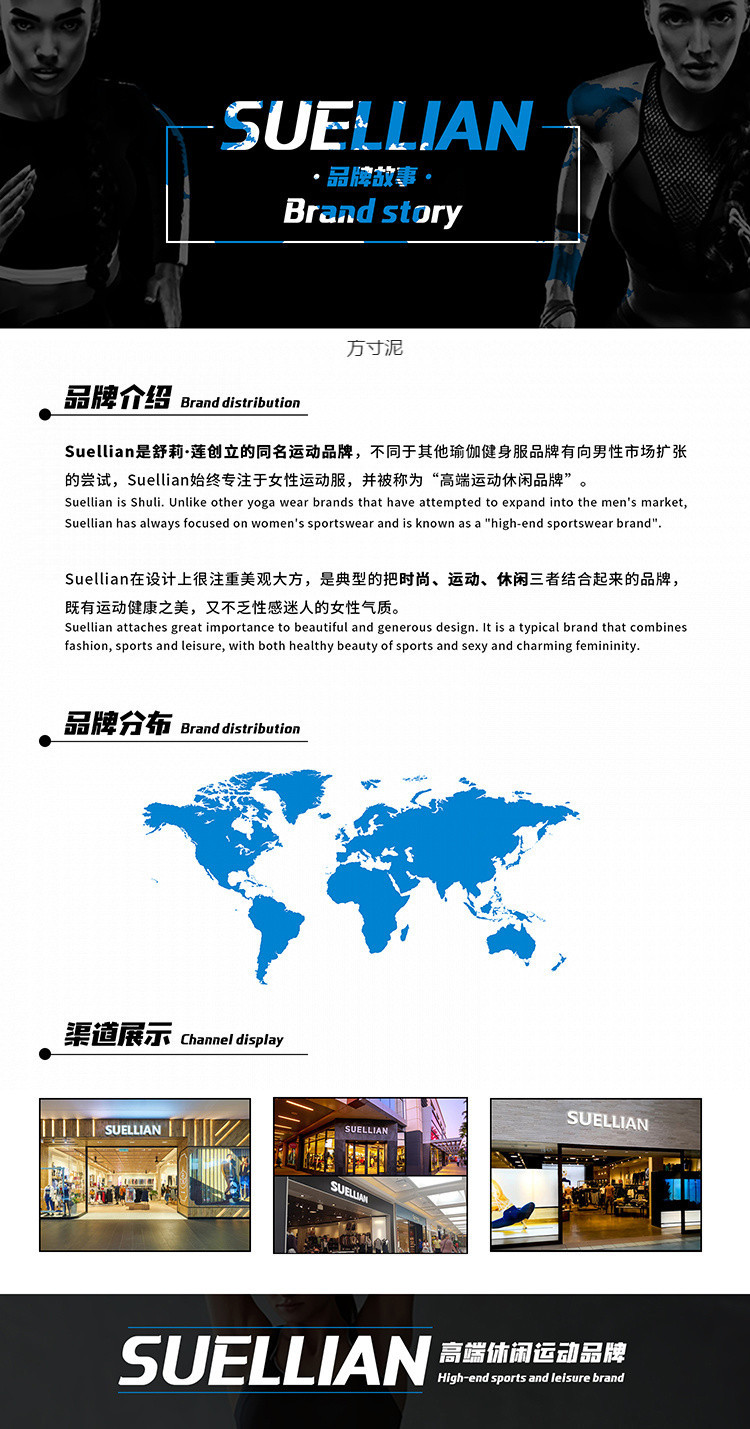 SUELLIAN
· 品牌故事 ·
Brand story

方寸泥

品牌介绍 Brand distribution

Suellian是舒莉·莲创立的同名运动品牌，不同于其他瑜伽健身服品牌有向男性市场扩张的尝试，Suellian始终专注于女性运动服，并被称为“高端运动休闲品牌”。
Suellian is Shuli. Unlike other yoga wear brands that have attempted to expand into the men's market, Suellian has always focused on women's sportswear and is known as a "high-end sportswear brand".

Suellian在设计上很注重美观大方，是典型的把时尚、运动、休闲三者结合起来的品牌，既有运动健康之美，又不乏性感迷人的女性气质。
Suellian attaches great importance to beautiful and generous design. It is a typical brand that combines fashion, sports and leisure, with both healthy beauty of sports and sexy and charming femininity.

品牌分布 Brand distribution

渠道展示 Channel display

SUELLIAN

SUELLIAN

SUELLIAN

SUELLIAN

SUELLIAN 高端休闲运动品牌
High-end sports and leisure brand